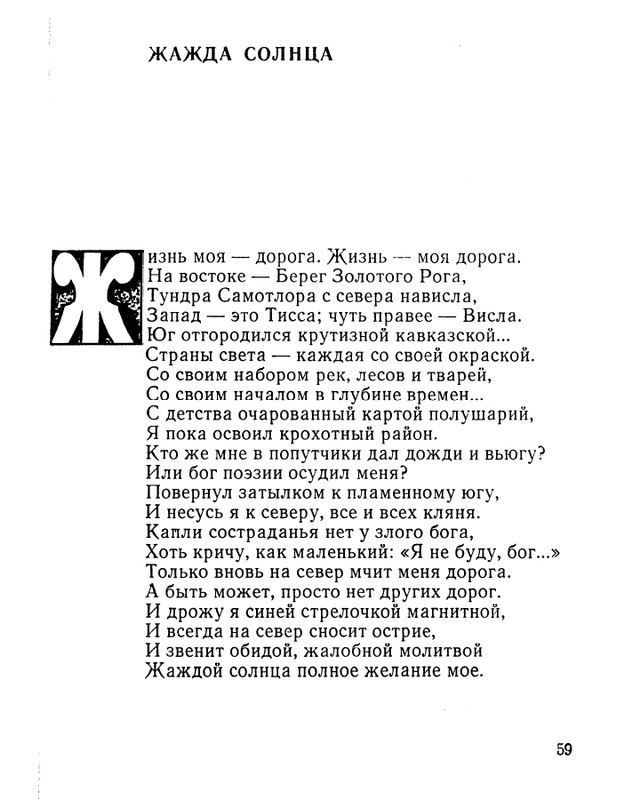 ЖАЖДА СОЛНЦА

Жизнь моя — дорога. Жизнь — моя дорога.
На востоке — Берег Золотого Рога,
Тундра Самотлора с севера нависла,
Запад — это Тисса; чуть правее — Висла.
Юг отгородился крутизной кавказской...
Страны света — каждая со своей окраской.
Со своим набором рек, лесов и тварей,
Со своим началом в глубине времен...
С детства очарованный картой полушарий,
Я пока освоил крохотный район.
Кто же мне в попутчики дал дожди и вьюгу?
Или бог поэзии осудил меня?
Повернул затылком к пламенному югу,
И несусь я к северу, все и всех кляня.
Капли состраданья нет у злого бога,
Хоть кричу, как маленький: «Я не буду, бог...»
Только вновь на север мчит меня дорога.
А быть может, просто нет других дорог.
И дрожу я синей стрелочкой магнитной,
И всегда на север сносит острие,
И звенит обидой, жалобной молитвой
Жаждой солнца полное желание мое.

59